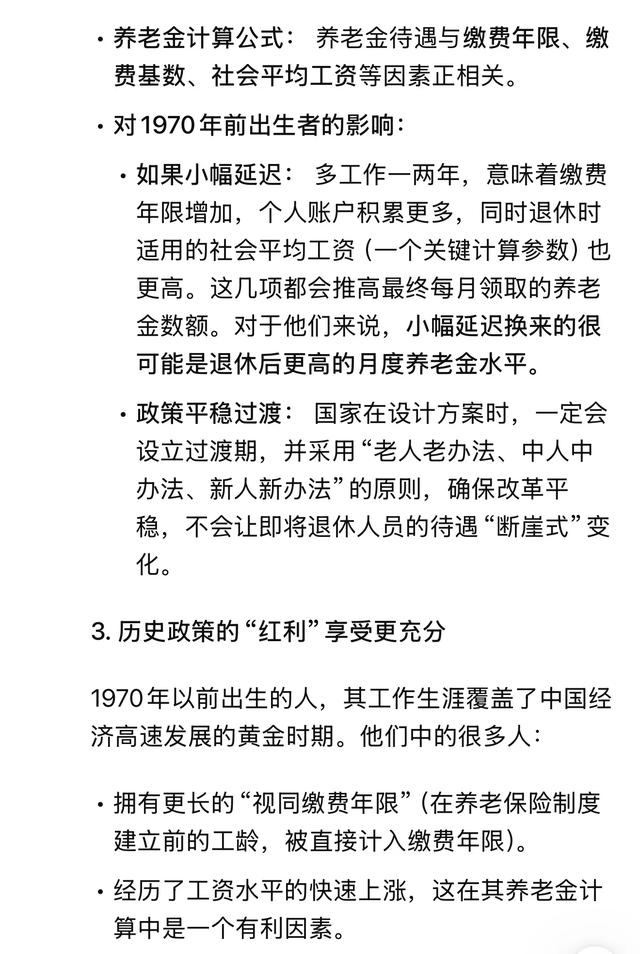 • 养老金计算公式： 养老金待遇与缴费年限、缴费基数、社会平均工资等因素正相关。

• 对1970年前出生者的影响：

• 如果小幅延迟： 多工作一两年，意味着缴费年限增加，个人账户积累更多，同时退休时适用的社会平均工资（一个关键计算参数）也更高。这几项都会推高最终每月领取的养老金数额。对于他们来说，小幅延迟换来的很可能是退休后更高的月度养老金水平。

• 政策平稳过渡： 国家在设计方案时，一定会设立过渡期，并采用“老人老办法、中人中办法、新人新办法”的原则，确保改革平稳，不会让即将退休人员的待遇“断崖式”变化。

3. 历史政策的“红利”享受更充分

1970年以前出生的人，其工作生涯覆盖了中国经济高速发展的黄金时期。他们中的很多人：

• 拥有更长的“视同缴费年限”（在养老保险制度建立前的工龄，被直接计入缴费年限）。

• 经历了工资水平的快速上涨，这在其养老金计算中是一个有利因素。